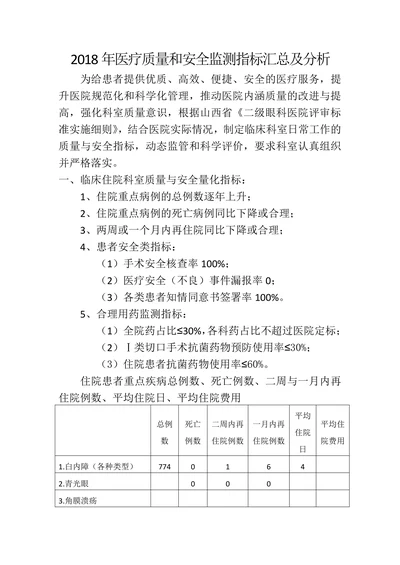 2018 年医疗质量和安全监测指标汇总及分析

为给患者提供优质、高效、便捷、安全的医疗服务，提升医院规范化和科学化管理，推动医院内涵质量的改进与提高，强化科室质量意识，根据山西省《二级眼科医院评审标准实施细则》，结合医院实际情况，制定临床科室日常工作的质量与安全指标，动态监管和科学评价，要求科室认真组织并严格落实。

一、临床住院科室质量与安全量化指标：

1、住院重点病例的总例数逐年上升；

2、住院重点病例的死亡病例同比下降或合理；

3、两周或一个月内再住院同比下降或合理；

4、患者安全类指标：

（1）手术安全核查率 100%；

（2）医疗安全（不良）事件漏报率 0；

（3）各类患者知情同意书签署率 100%。

5、合理用药监测指标：

（1）全院药占比≤30%，各科药占比不超过医院定标；

（2）Ⅰ类切口手术抗菌药物预防使用率≤30%；

（3）住院患者抗菌药物使用率≤60%。

住院患者重点疾病总例数、死亡例数、二周与一月内再住院例数、平均住院日、平均住院费用

|  | 总例数 | 死亡例数 | 二周内再住院例数 | 一月内再住院例数 | 平均住院日 | 平均住院费用 |
|---|---|---|---|---|---|---|
| 1.白内障（各种类型） | 774 | 0 | 1 | 6 | 4 |  |
| 2.青光眼 |  | 0 | 0 | 0 |  |  |
| 3.角膜溃疡 |  |  |  |  |  |  |